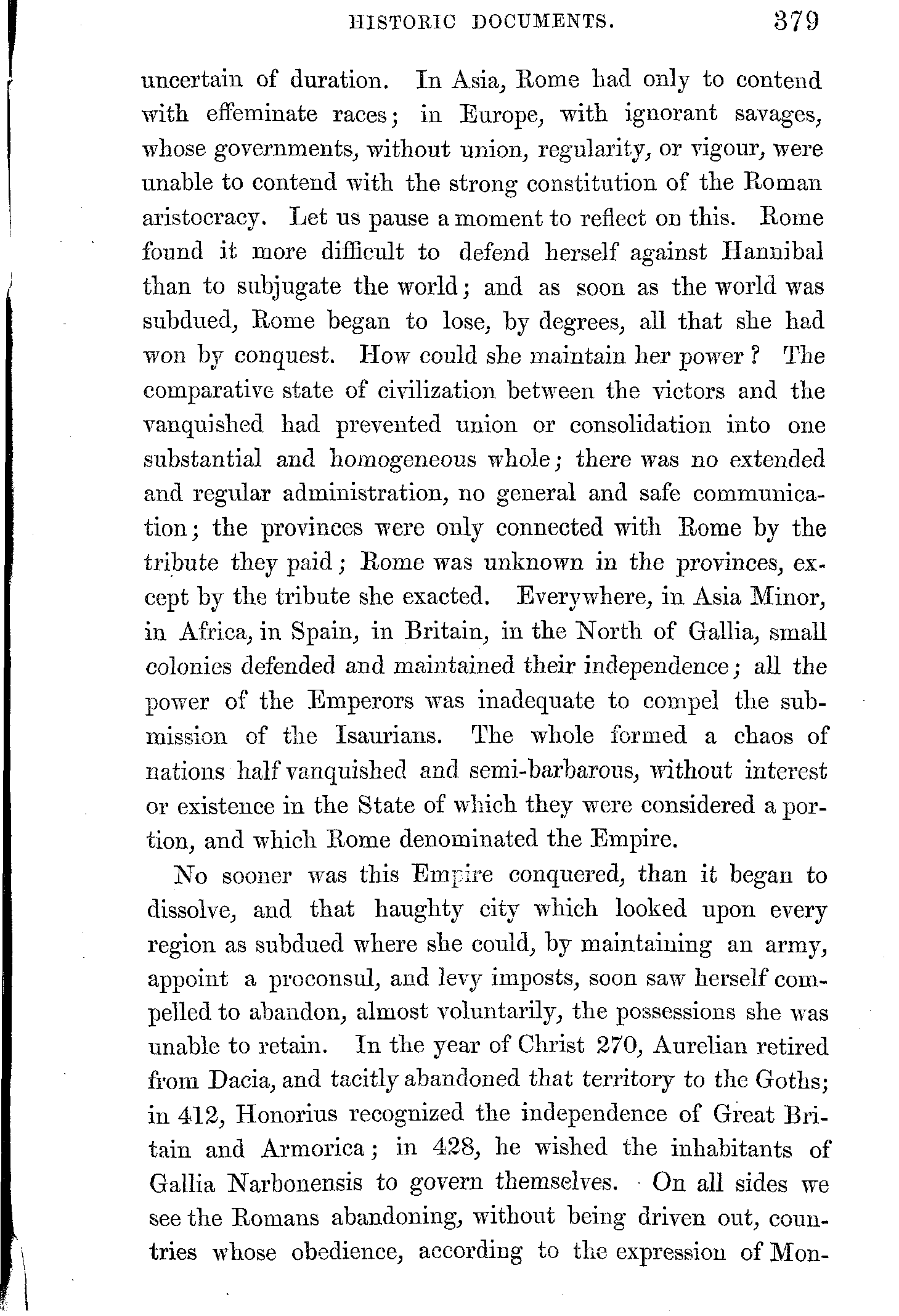 HISTORIC DOCUMENTS. 379

uncertain of duration. In Asia, Rome had only to contend with effeminate races; in Europe, with ignorant savages, whose governments, without union, regularity, or vigour, were unable to contend with the strong constitution of the Roman aristocracy. Let us pause a moment to reflect on this. Rome found it more difficult to defend herself against Hannibal than to subjugate the world; and as soon as the world was subdued, Rome began to lose, by degrees, all that she had won by conquest. How could she maintain her power? The comparative state of civilization between the victors and the vanquished had prevented union or consolidation into one substantial and homogeneous whole; there was no extended and regular administration, no general and safe communication; the provinces were only connected with Rome by the tribute they paid; Rome was unknown in the provinces, except by the tribute she exacted. Everywhere, in Asia Minor, in Africa, in Spain, in Britain, in the North of Gallia, small colonies defended and maintained their independence; all the power of the Emperors was inadequate to compel the submission of the Isaurians. The whole formed a chaos of nations half vanquished and semi-barbarous, without interest or existence in the State of which they were considered a portion, and which Rome denominated the Empire.

No sooner was this Empire conquered, than it began to dissolve, and that haughty city which looked upon every region as subdued where she could, by maintaining an army, appoint a proconsul, and levy imposts, soon saw herself compelled to abandon, almost voluntarily, the possessions she was unable to retain. In the year of Christ 270, Aurelian retired from Dacia, and tacitly abandoned that territory to the Goths; in 412, Honorius recognized the independence of Great Britain and Armorica; in 428, he wished the inhabitants of Gallia Narbonensis to govern themselves. On all sides we see the Romans abandoning, without being driven out, countries whose obedience, according to the expression of Mon-